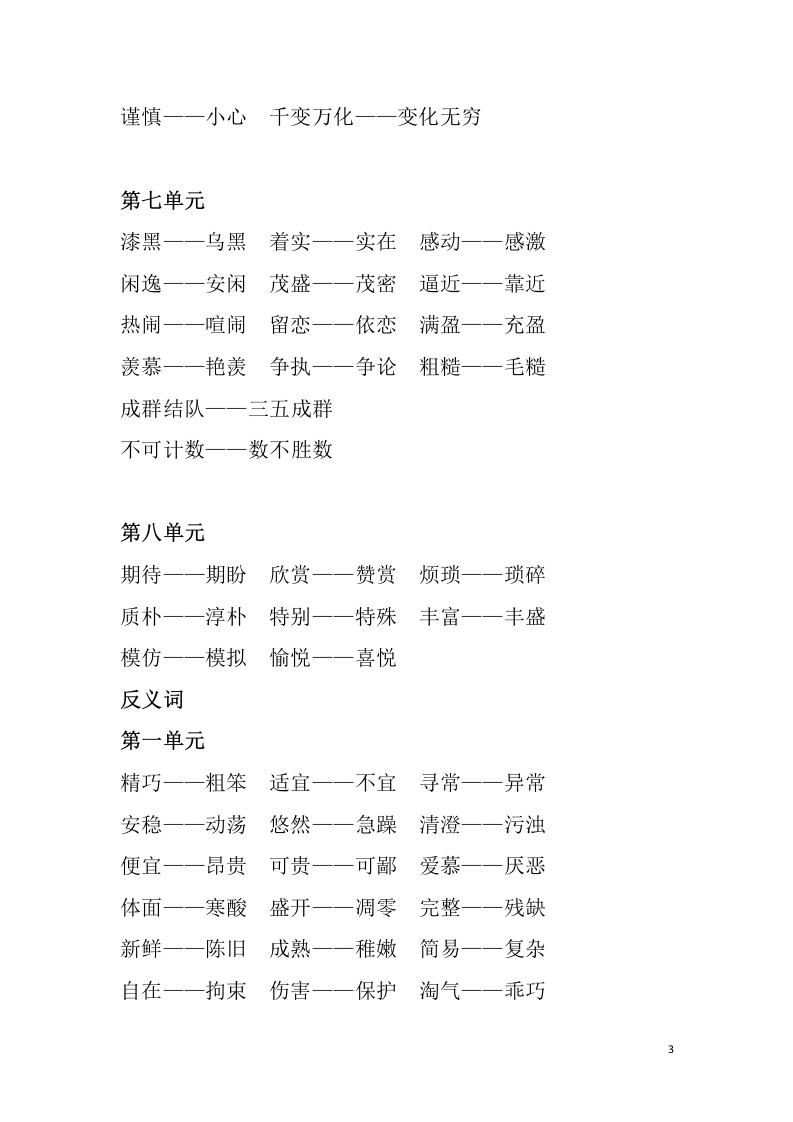 谨慎——小心　千变万化——变化无穷

第七单元

漆黑——乌黑　着实——实在　感动——感激

闲逸——安闲　茂盛——茂密　逼近——靠近

热闹——喧闹　留恋——依恋　满盈——充盈

羡慕——艳羡　争执——争论　粗糙——毛糙

成群结队——三五成群

不可计数——数不胜数

第八单元

期待——期盼　欣赏——赞赏　烦琐——琐碎

质朴——淳朴　特别——特殊　丰富——丰盛

模仿——模拟　愉悦——喜悦

反义词

第一单元

精巧——粗笨　适宜——不宜　寻常——异常

安稳——动荡　悠然——急躁　清澄——污浊

便宜——昂贵　可贵——可鄙　爱慕——厌恶

体面——寒酸　盛开——凋零　完整——残缺

新鲜——陈旧　成熟——稚嫩　简易——复杂

自在——拘束　伤害——保护　淘气——乖巧

3